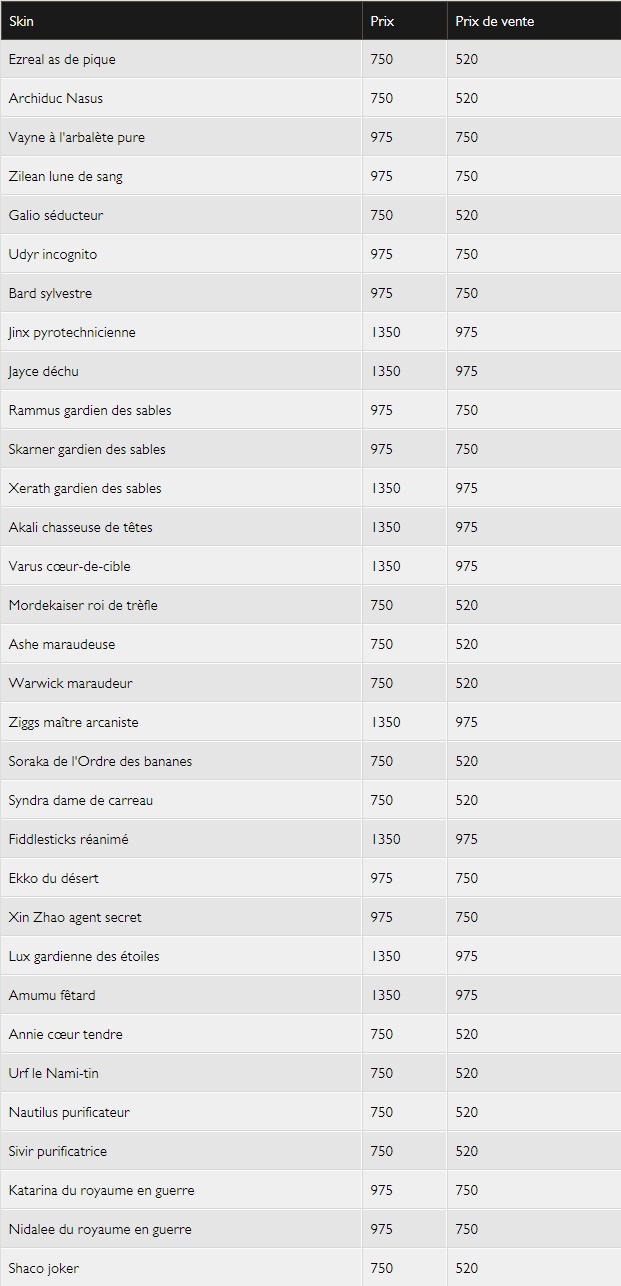 | Skin | Prix | Prix de vente |
|---|---|---|
| Ezreal as de pique | 750 | 520 |
| Archiduc Nasus | 750 | 520 |
| Vayne à l'arbalète pure | 975 | 750 |
| Zilean lune de sang | 975 | 750 |
| Galio séducteur | 750 | 520 |
| Udyr incognito | 975 | 750 |
| Bard sylvestre | 975 | 750 |
| Jinx pyrotechnicienne | 1350 | 975 |
| Jayce déchu | 1350 | 975 |
| Rammus gardien des sables | 975 | 750 |
| Skarner gardien des sables | 975 | 750 |
| Xerath gardien des sables | 1350 | 975 |
| Akali chasseuse de têtes | 1350 | 975 |
| Varus cœur-de-cible | 1350 | 975 |
| Mordekaiser roi de trèfle | 750 | 520 |
| Ashe maraudeuse | 750 | 520 |
| Warwick maraudeur | 750 | 520 |
| Ziggs maître arcaniste | 1350 | 975 |
| Soraka de l'Ordre des bananes | 750 | 520 |
| Syndra dame de carreau | 750 | 520 |
| Fiddlesticks réanimé | 1350 | 975 |
| Ekko du désert | 975 | 750 |
| Xin Zhao agent secret | 975 | 750 |
| Lux gardienne des étoiles | 1350 | 975 |
| Amumu fêtard | 1350 | 975 |
| Annie cœur tendre | 750 | 520 |
| Urf le Nami-tin | 750 | 520 |
| Nautilus purificateur | 750 | 520 |
| Sivir purificatrice | 750 | 520 |
| Katarina du royaume en guerre | 975 | 750 |
| Nidalee du royaume en guerre | 975 | 750 |
| Shaco joker | 750 | 520 |